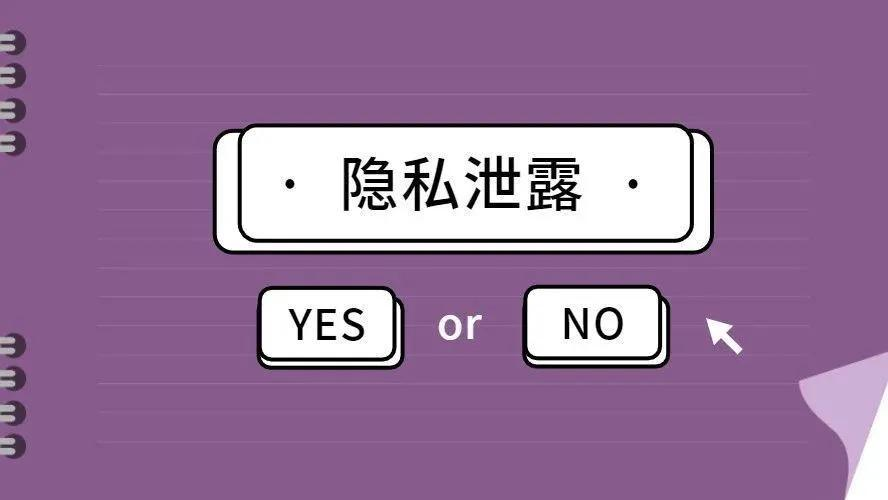 · 隐私泄露 ·

YES or NO